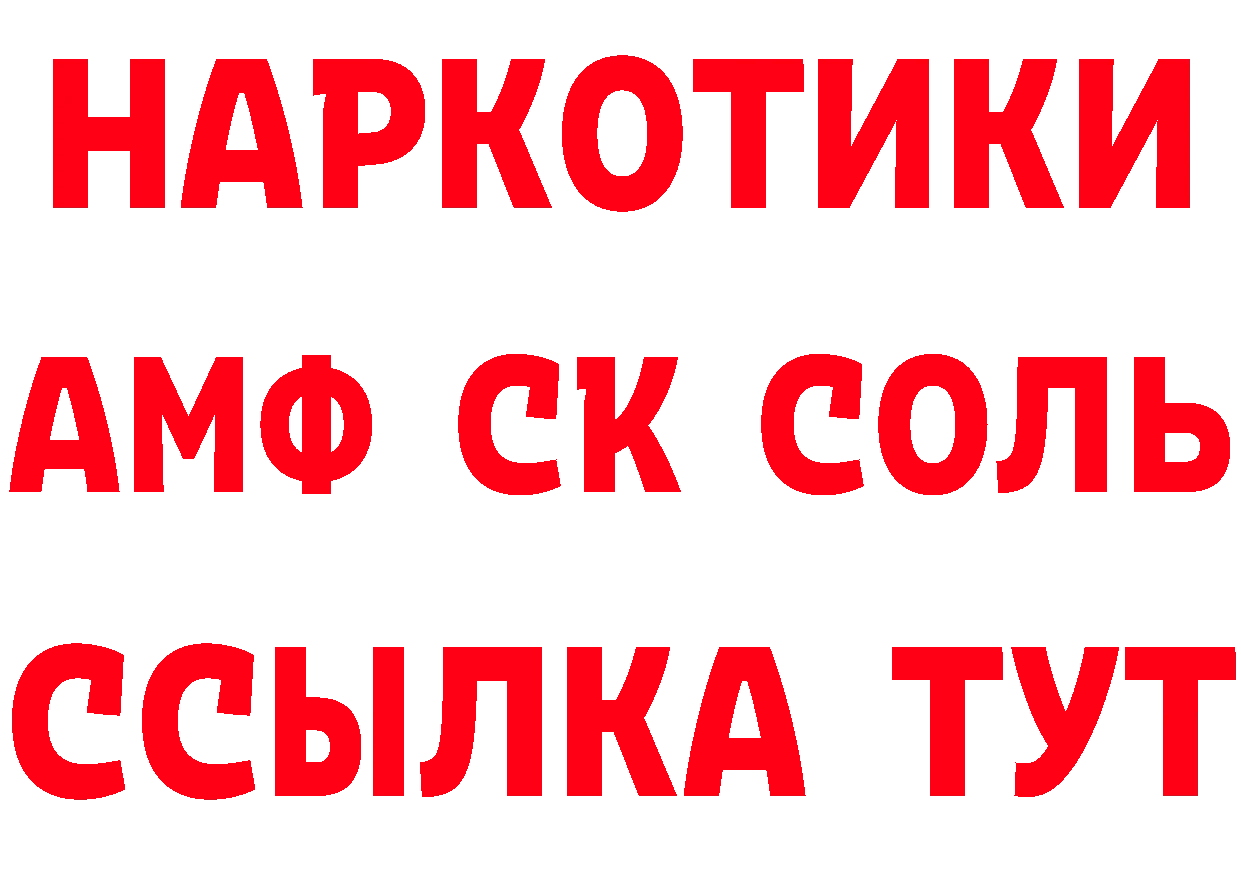 НАРКОТИКИ

АМФ СК СОЛЬ

ССЫЛКА ТУТ